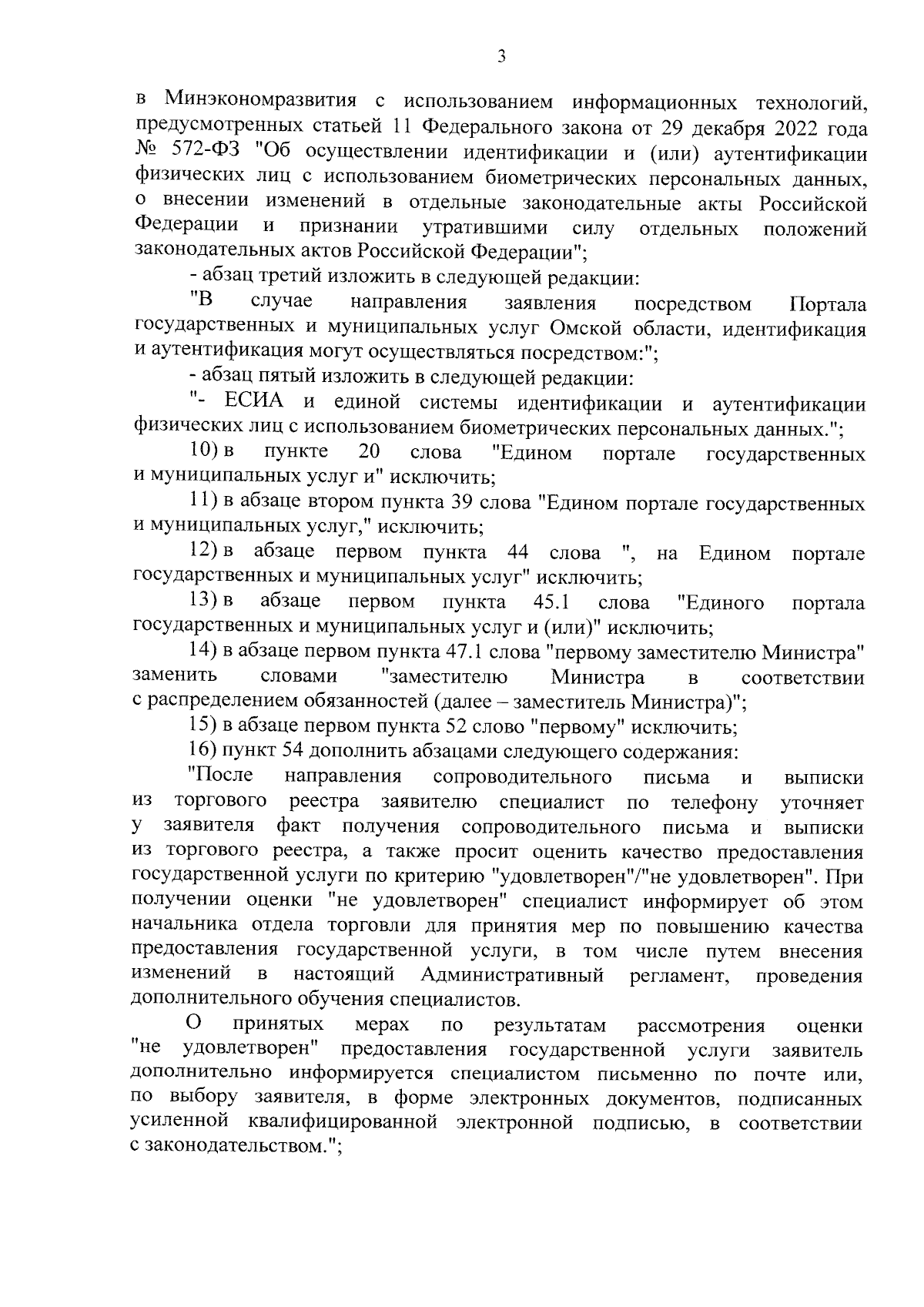 3

в Минэкономразвития с использованием информационных технологий, предусмотренных статьей 11 Федерального закона от 29 декабря 2022 года № 572-ФЗ "Об осуществлении идентификации и (или) аутентификации физических лиц с использованием биометрических персональных данных, о внесении изменений в отдельные законодательные акты Российской Федерации и признании утратившими силу отдельных положений законодательных актов Российской Федерации";

- абзац третий изложить в следующей редакции:

"В случае направления заявления посредством Портала государственных и муниципальных услуг Омской области, идентификация и аутентификация могут осуществляться посредством:";

- абзац пятый изложить в следующей редакции:

"- ЕСИА и единой системы идентификации и аутентификации физических лиц с использованием биометрических персональных данных.";

10) в пункте 20 слова "Едином портале государственных и муниципальных услуг и" исключить;

11) в абзаце втором пункта 39 слова "Едином портале государственных и муниципальных услуг," исключить;

12) в абзаце первом пункта 44 слова ", на Едином портале государственных и муниципальных услуг" исключить;

13) в абзаце первом пункта 45.1 слова "Единого портала государственных и муниципальных услуг и (или)" исключить;

14) в абзаце первом пункта 47.1 слова "первому заместителю Министра" заменить словами "заместителю Министра в соответствии с распределением обязанностей (далее – заместитель Министра)";

15) в абзаце первом пункта 52 слово "первому" исключить;

16) пункт 54 дополнить абзацами следующего содержания:

"После направления сопроводительного письма и выписки из торгового реестра заявителю специалист по телефону уточняет у заявителя факт получения сопроводительного письма и выписки из торгового реестра, а также просит оценить качество предоставления государственной услуги по критерию "удовлетворен"/"не удовлетворен". При получении оценки "не удовлетворен" специалист информирует об этом начальника отдела торговли для принятия мер по повышению качества предоставления государственной услуги, в том числе путем внесения изменений в настоящий Административный регламент, проведения дополнительного обучения специалистов.

О принятых мерах по результатам рассмотрения оценки "не удовлетворен" предоставления государственной услуги заявитель дополнительно информируется специалистом письменно по почте или, по выбору заявителя, в форме электронных документов, подписанных усиленной квалифицированной электронной подписью, в соответствии с законодательством.";